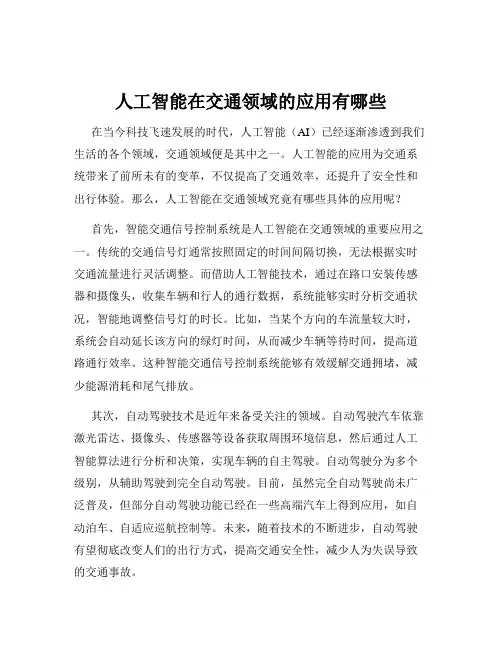 人工智能在交通领域的应用有哪些

在当今科技飞速发展的时代，人工智能（AI）已经逐渐渗透到我们生活的各个领域，交通领域便是其中之一。人工智能的应用为交通系统带来了前所未有的变革，不仅提高了交通效率，还提升了安全性和出行体验。那么，人工智能在交通领域究竟有哪些具体的应用呢？

首先，智能交通信号控制系统是人工智能在交通领域的重要应用之一。传统的交通信号灯通常按照固定的时间间隔切换，无法根据实时交通流量进行灵活调整。而借助人工智能技术，通过在路口安装传感器和摄像头，收集车辆和行人的通行数据，系统能够实时分析交通状况，智能地调整信号灯的时长。比如，当某个方向的车流量较大时，系统会自动延长该方向的绿灯时间，从而减少车辆等待时间，提高道路通行效率。这种智能交通信号控制系统能够有效缓解交通拥堵，减少能源消耗和尾气排放。

其次，自动驾驶技术是近年来备受关注的领域。自动驾驶汽车依靠激光雷达、摄像头、传感器等设备获取周围环境信息，然后通过人工智能算法进行分析和决策，实现车辆的自主驾驶。自动驾驶分为多个级别，从辅助驾驶到完全自动驾驶。目前，虽然完全自动驾驶尚未广泛普及，但部分自动驾驶功能已经在一些高端汽车上得到应用，如自动泊车、自适应巡航控制等。未来，随着技术的不断进步，自动驾驶有望彻底改变人们的出行方式，提高交通安全性，减少人为失误导致的交通事故。